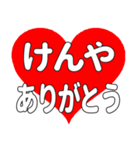 けんや
ありがとう